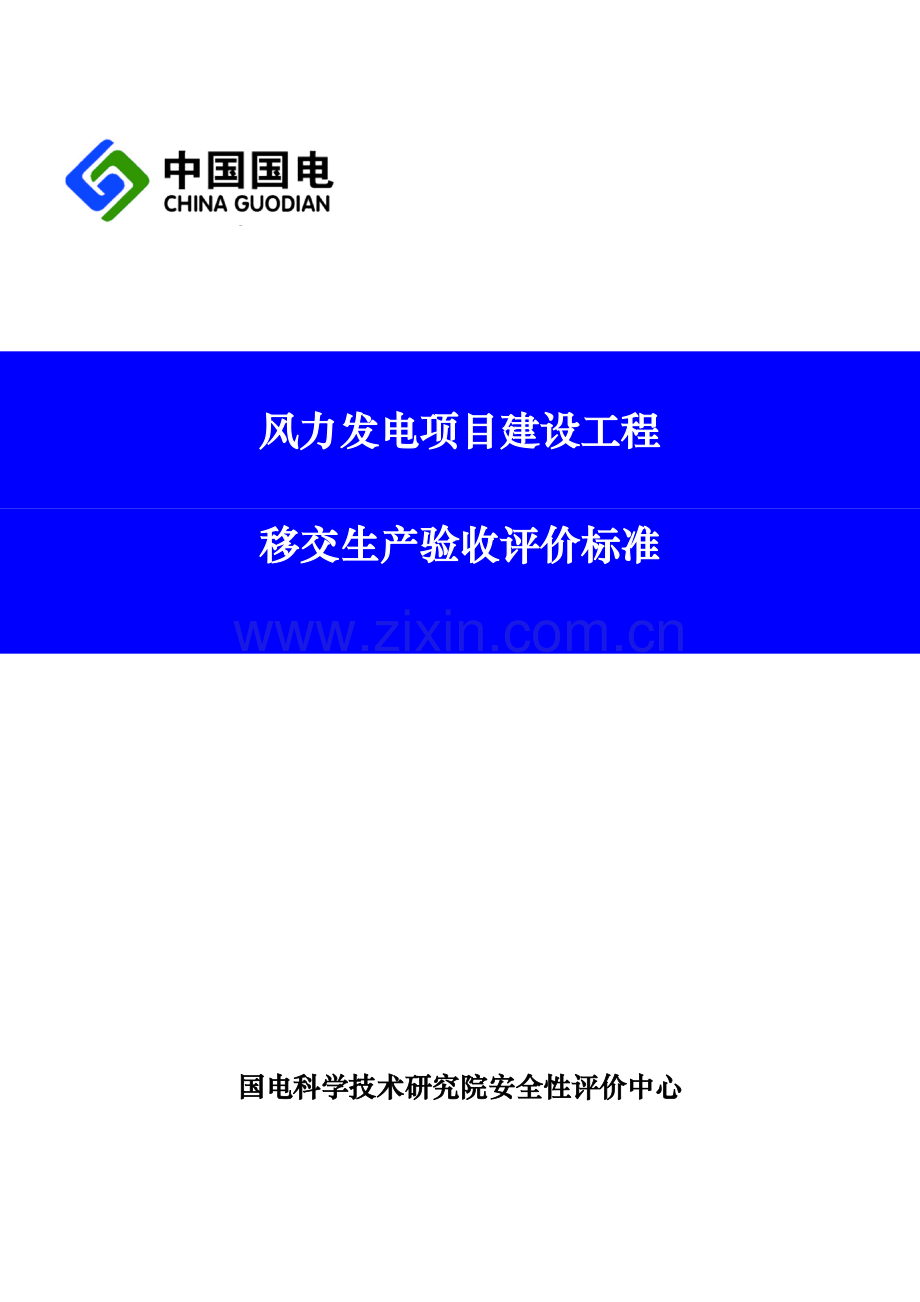 中国国电
CHINA GUODIAN

风力发电项目建设工程

移交生产验收评价标准

www.zixin.com.cn

国电科学技术研究院安全性评价中心